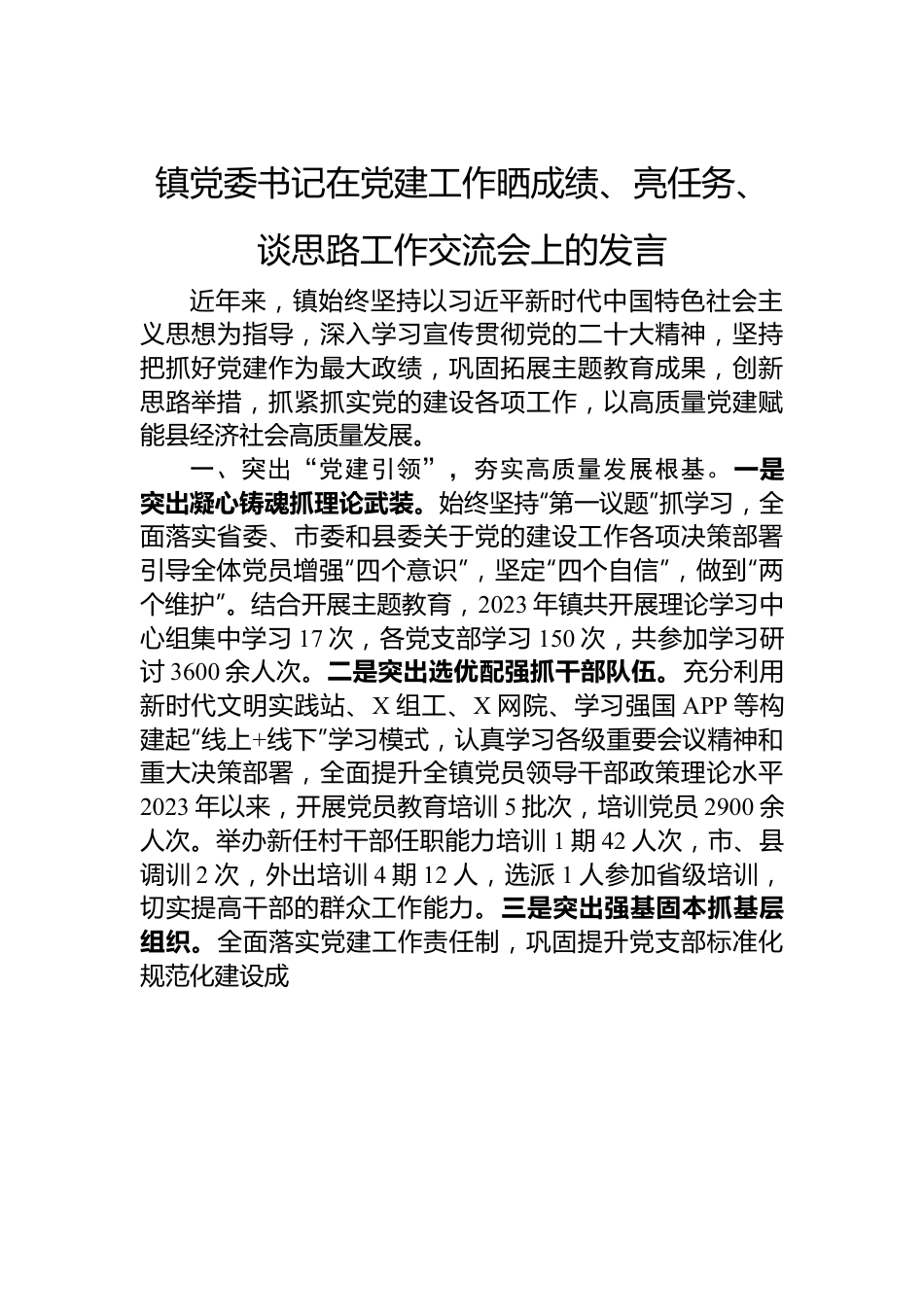 镇党委书记在党建工作晒成绩、亮任务、谈思路工作交流会上的发言

近年来，镇始终坚持以习近平新时代中国特色社会主义思想为指导，深入学习宣传贯彻党的二十大精神，坚持把抓好党建作为最大政绩，巩固拓展主题教育成果，创新思路举措，抓紧抓实党的建设各项工作，以高质量党建赋能县经济社会高质量发展。

一、突出“党建引领”，夯实高质量发展根基。一是突出凝心铸魂抓理论武装。始终坚持“第一议题”抓学习，全面落实省委、市委和县委关于党的建设工作各项决策部署引导全体党员增强“四个意识”，坚定“四个自信”，做到“两个维护”。结合开展主题教育，2023年镇共开展理论学习中心组集中学习17次，各党支部学习150次，共参加学习研讨3600余人次。二是突出选优配强抓干部队伍。充分利用新时代文明实践站、X组工、X网院、学习强国APP等构建起“线上+线下”学习模式，认真学习各级重要会议精神和重大决策部署，全面提升全镇党员领导干部政策理论水平2023年以来，开展党员教育培训5批次，培训党员2900余人次。举办新任村干部任职能力培训1期42人次，市、县调训2次，外出培训4期12人，选派1人参加省级培训，切实提高干部的群众工作能力。三是突出强基固本抓基层组织。全面落实党建工作责任制，巩固提升党支部标准化规范化建设成